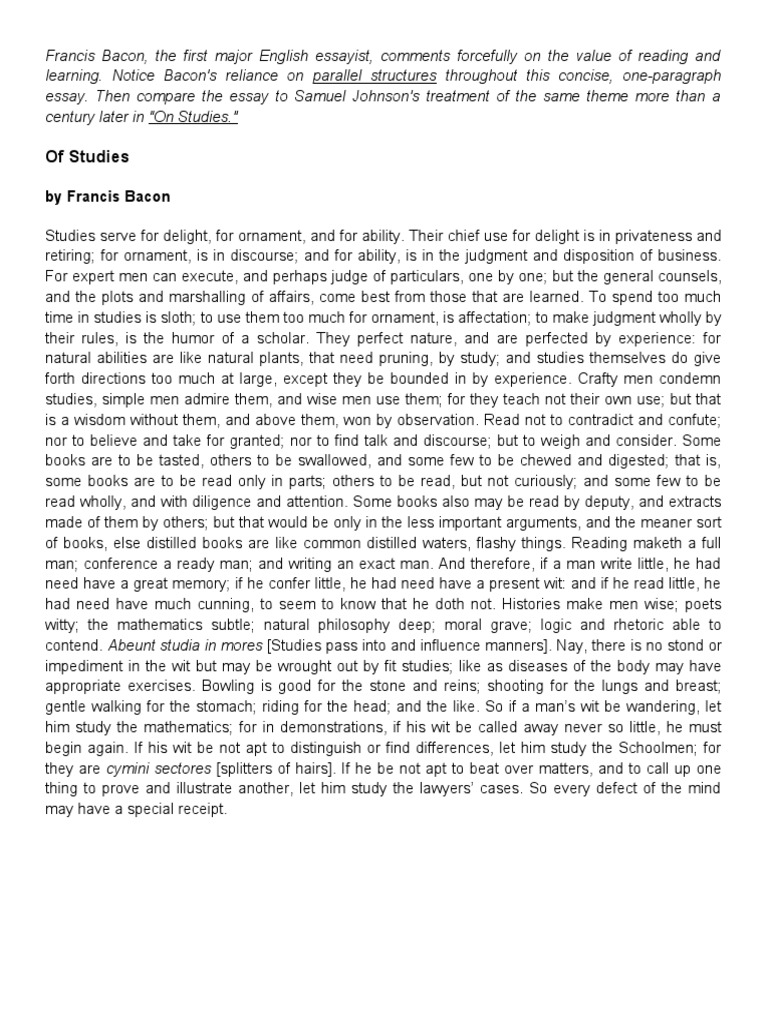 Francis Bacon, the first major English essayist, comments forcefully on the value of reading and learning. Notice Bacon's reliance on parallel structures throughout this concise, one-paragraph essay. Then compare the essay to Samuel Johnson's treatment of the same theme more than a century later in "On Studies."

Of Studies

by Francis Bacon

Studies serve for delight, for ornament, and for ability. Their chief use for delight is in privateness and retiring; for ornament, is in discourse; and for ability, is in the judgment and disposition of business. For expert men can execute, and perhaps judge of particulars, one by one; but the general counsels, and the plots and marshalling of affairs, come best from those that are learned. To spend too much time in studies is sloth; to use them too much for ornament, is affectation; to make judgment wholly by their rules, is the humor of a scholar. They perfect nature, and are perfected by experience: for natural abilities are like natural plants, that need pruning, by study; and studies themselves do give forth directions too much at large, except they be bounded in by experience. Crafty men condemn studies, simple men admire them, and wise men use them; for they teach not their own use; but that is a wisdom without them, and above them, won by observation. Read not to contradict and confute; nor to believe and take for granted; nor to find talk and discourse; but to weigh and consider. Some books are to be tasted, others to be swallowed, and some few to be chewed and digested; that is, some books are to be read only in parts; others to be read, but not curiously; and some few to be read wholly, and with diligence and attention. Some books also may be read by deputy, and extracts made of them by others; but that would be only in the less important arguments, and the meaner sort of books, else distilled books are like common distilled waters, flashy things. Reading maketh a full man; conference a ready man; and writing an exact man. And therefore, if a man write little, he had need have a great memory; if he confer little, he had need have a present wit: and if he read little, he had need have much cunning, to seem to know that he doth not. Histories make men wise; poets witty; the mathematics subtle; natural philosophy deep; moral grave; logic and rhetoric able to contend. Abeunt studia in mores [Studies pass into and influence manners]. Nay, there is no stond or impediment in the wit but may be wrought out by fit studies; like as diseases of the body may have appropriate exercises. Bowling is good for the stone and reins; shooting for the lungs and breast; gentle walking for the stomach; riding for the head; and the like. So if a man's wit be wandering, let him study the mathematics; for in demonstrations, if his wit be called away never so little, he must begin again. If his wit be not apt to distinguish or find differences, let him study the Schoolmen; for they are cymini sectores [splitters of hairs]. If he be not apt to beat over matters, and to call up one thing to prove and illustrate another, let him study the lawyers' cases. So every defect of the mind may have a special receipt.